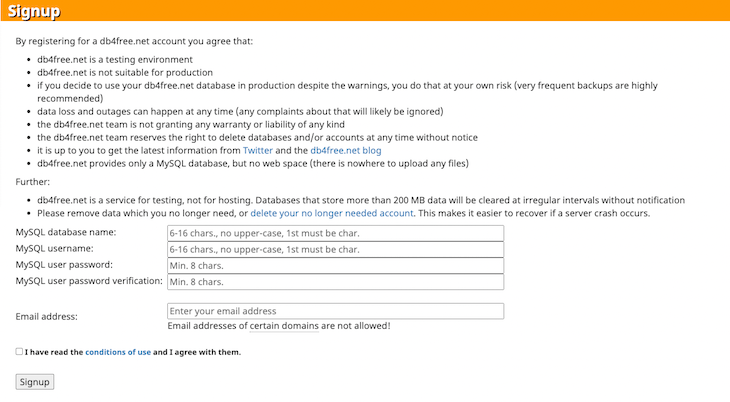 Signup

By registering for a db4free.net account you agree that:

- db4free.net is a testing environment
- db4free.net is not suitable for production
- if you decide to use your db4free.net database in production despite the warnings, you do that at your own risk (very frequent backups are highly recommended)
- data loss and outages can happen at any time (any complaints about that will likely be ignored)
- the db4free.net team is not granting any warranty or liability of any kind
- the db4free.net team reserves the right to delete databases and/or accounts at any time without notice
- it is up to you to get the latest information from Twitter and the db4free.net blog
- db4free.net provides only a MySQL database, but no web space (there is nowhere to upload any files)

Further:

- db4free.net is a service for testing, not for hosting. Databases that store more than 200 MB data will be cleared at irregular intervals without notification
- Please remove data which you no longer need, or delete your no longer needed account. This makes it easier to recover if a server crash occurs.

MySQL database name: 6-16 chars., no upper-case, 1st must be char.
MySQL username: 6-16 chars., no upper-case, 1st must be char.
MySQL user password: Min. 8 chars.
MySQL user password verification: Min. 8 chars.

Email address: Enter your email address
Email addresses of certain domains are not allowed!

I have read the conditions of use and I agree with them.

Signup